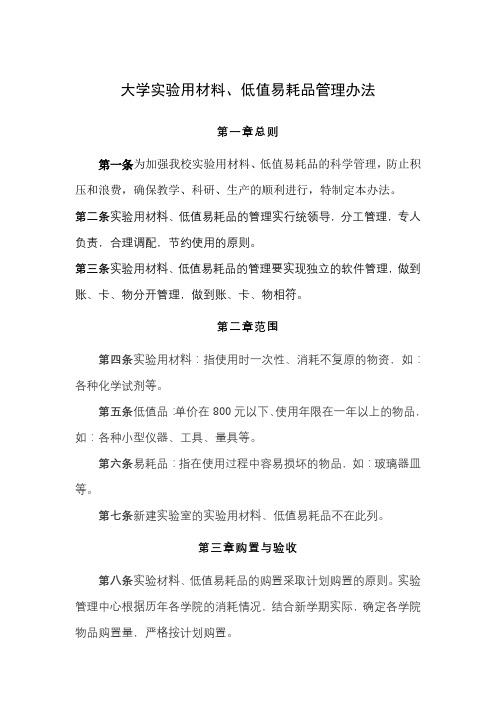 大学实验用材料、低值易耗品管理办法

第一章总则

第一条为加强我校实验用材料、低值易耗品的科学管理，防止积压和浪费，确保教学、科研、生产的顺利进行，特制定本办法。

第二条实验用材料、低值易耗品的管理实行统领导，分工管理，专人负责，合理调配，节约使用的原则。

第三条实验用材料、低值易耗品的管理要实现独立的软件管理，做到账、卡、物分开管理，做到账、卡、物相符。

第二章范围

第四条实验用材料：指使用时一次性、消耗不复原的物资，如：各种化学试剂等。

第五条低值品：单价在 800 元以下、使用年限在一年以上的物品，如：各种小型仪器、工具、量具等。

第六条易耗品：指在使用过程中容易损坏的物品，如：玻璃器皿等。

第七条新建实验室的实验用材料、低值易耗品不在此列。

第三章购置与验收

第八条实验材料、低值易耗品的购置采取计划购置的原则。实验管理中心根据历年各学院的消耗情况，结合新学期实际，确定各学院物品购置量，严格按计划购置。